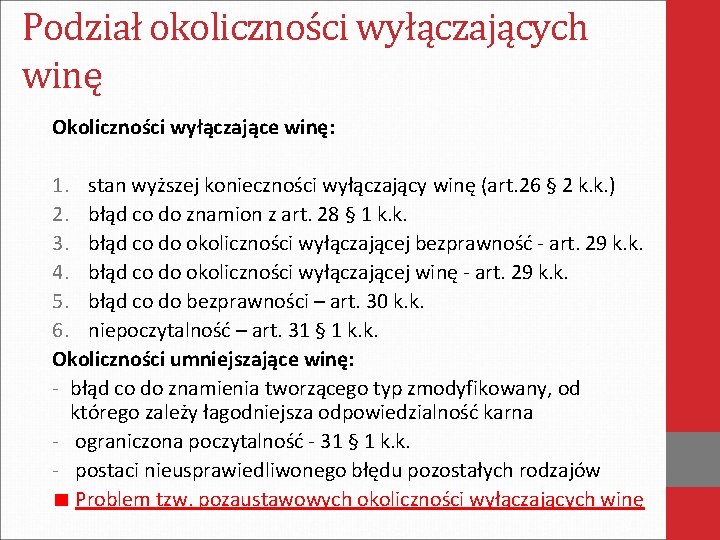 Podział okoliczności wyłączających winę

Okoliczności wyłączające winę:

1. stan wyższej konieczności wyłączający winę (art.26 § 2 k.k.)
2. błąd co do znamion z art. 28 § 1 k.k.
3. błąd co do okoliczności wyłączającej bezprawność - art. 29 k.k.
4. błąd co do okoliczności wyłączającej winę - art. 29 k.k.
5. błąd co do bezprawności – art. 30 k.k.
6. niepoczytalność – art. 31 § 1 k.k.

Okoliczności umniejszające winę:
- błąd co do znamienia tworzącego typ zmodyfikowany, od którego zależy łagodniejsza odpowiedzialność karna
- ograniczona poczytalność - 31 § 1 k.k.
- postaci nieusprawiedliwonego błędu pozostałych rodzajów

Problem tzw. pozaustawowych okoliczności wyłączających winę